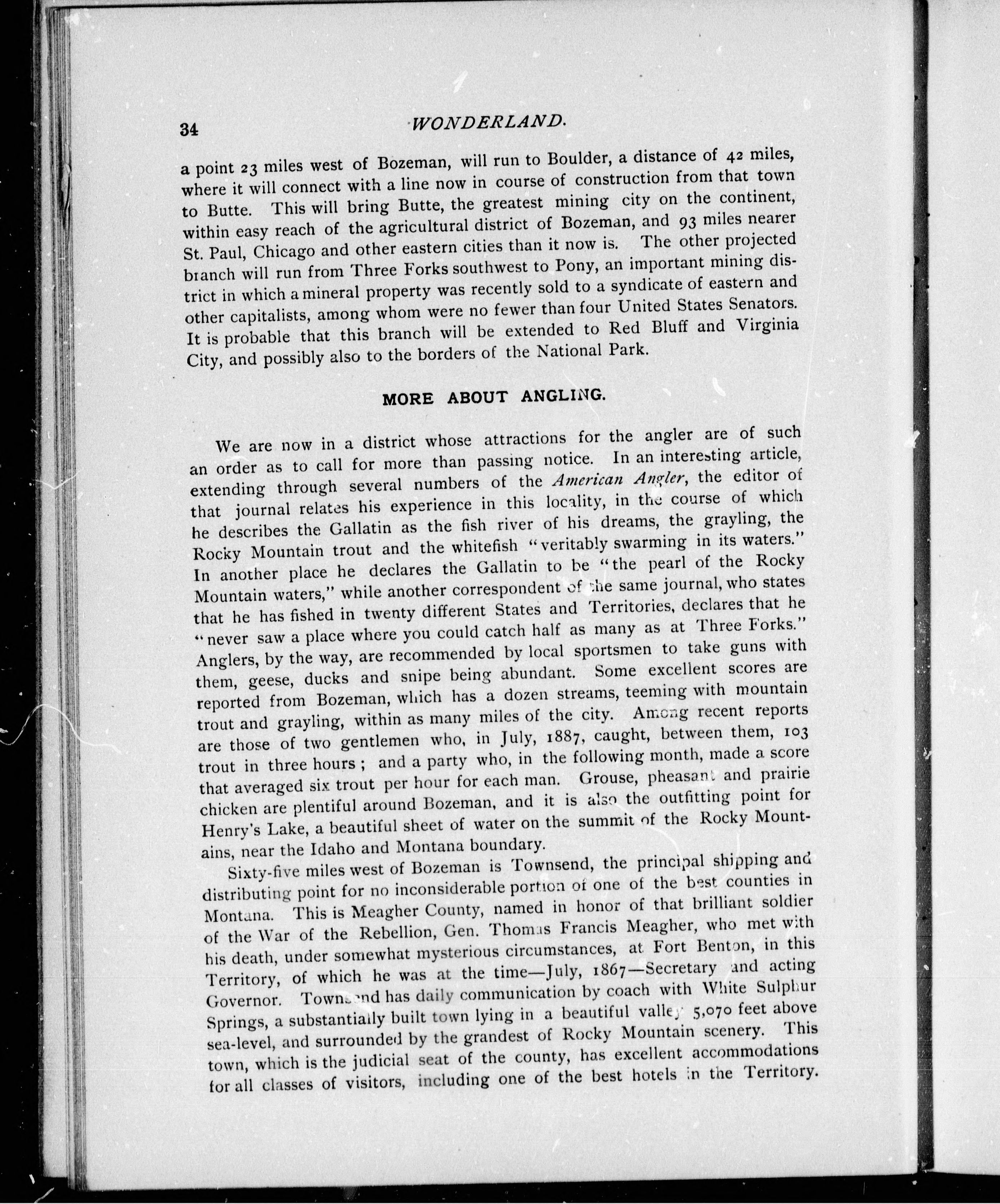 34 WONDERLAND.

a point 23 miles west of Bozeman, will run to Boulder, a distance of 42 miles, where it will connect with a line now in course of construction from that town to Butte. This will bring Butte, the greatest mining city on the continent, within easy reach of the agricultural district of Bozeman, and 93 miles nearer St. Paul, Chicago and other eastern cities than it now is. The other projected branch will run from Three Forks southwest to Pony, an important mining district in which a mineral property was recently sold to a syndicate of eastern and other capitalists, among whom were no fewer than four United States Senators. It is probable that this branch will be extended to Red Bluff and Virginia City, and possibly also to the borders of the National Park.

MORE ABOUT ANGLING.

We are now in a district whose attractions for the angler are of such an order as to call for more than passing notice. In an interesting article, extending through several numbers of the American Angler, the editor of that journal relates his experience in this locality, in the course of which he describes the Gallatin as the fish river of his dreams, the grayling, the Rocky Mountain trout and the whitefish "veritably swarming in its waters." In another place he declares the Gallatin to be "the pearl of the Rocky Mountain waters," while another correspondent of the same journal, who states that he has fished in twenty different States and Territories, declares that he "never saw a place where you could catch half as many as at Three Forks." Anglers, by the way, are recommended by local sportsmen to take guns with them, geese, ducks and snipe being abundant. Some excellent scores are reported from Bozeman, which has a dozen streams, teeming with mountain trout and grayling, within as many miles of the city. Among recent reports are those of two gentlemen who, in July, 1887, caught, between them, 103 trout in three hours; and a party who, in the following month, made a score that averaged six trout per hour for each man. Grouse, pheasant and prairie chicken are plentiful around Bozeman, and it is also the outfitting point for Henry's Lake, a beautiful sheet of water on the summit of the Rocky Mountains, near the Idaho and Montana boundary.

Sixty-five miles west of Bozeman is Townsend, the principal shipping and distributing point for no inconsiderable portion of one of the best counties in Montana. This is Meagher County, named in honor of that brilliant soldier of the War of the Rebellion, Gen. Thomas Francis Meagher, who met with his death, under somewhat mysterious circumstances, at Fort Benton, in this Territory, of which he was at the time—July, 1867—Secretary and acting Governor. Townsend has daily communication by coach with White Sulphur Springs, a substantially built town lying in a beautiful valley 5,070 feet above sea-level, and surrounded by the grandest of Rocky Mountain scenery. This town, which is the judicial seat of the county, has excellent accommodations for all classes of visitors, including one of the best hotels in the Territory.